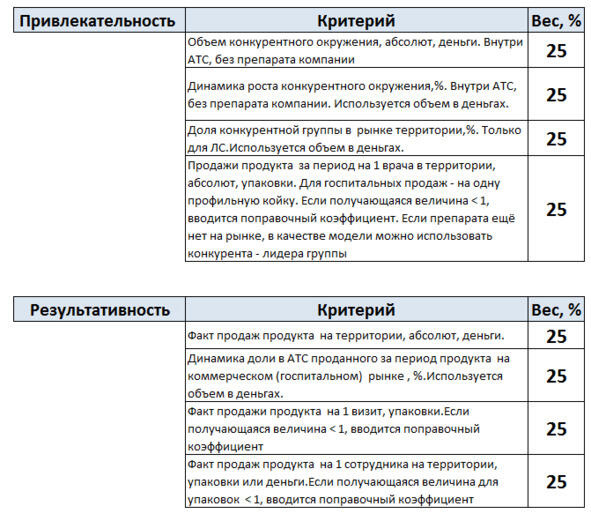 | Привлекательность | Критерий | Вес, % |
|---|---|---|
| | Объем конкурентного окружения, абсолют, деньги. Внутри АТС, без препарата компании | 25 |
| | Динамика роста конкурентного окружения,%. Внутри АТС, без препарата компании. Используется объем в деньгах. | 25 |
| | Доля конкурентной группы в рынке территории,%. Только для ЛС.Используется объем в деньгах. | 25 |
| | Продажи продукта за период на 1 врача в территории, абсолют, упаковки. Для госпитальных продаж - на одну профильную койку. Если получающаяся величина < 1, вводится поправочный коэффициент. Если препарата ещё нет на рынке, в качестве модели можно использовать конкурента - лидера группы | 25 |

| Результативность | Критерий | Вес, % |
|---|---|---|
| | Факт продаж продукта на территории, абсолют, деньги. | 25 |
| | Динамика доли в АТС проданного за период продукта на коммерческом (госпитальном) рынке , %.Используется объем в деньгах. | 25 |
| | Факт продажи продукта на 1 визит, упаковки.Если получающаяся величина < 1, вводится поправочный коэффициент | 25 |
| | Факт продаж продукта на 1 сотрудника на территории, упаковки или деньги.Если получающаяся величина для упаковок < 1, вводится поправочный коэффициент | 25 |